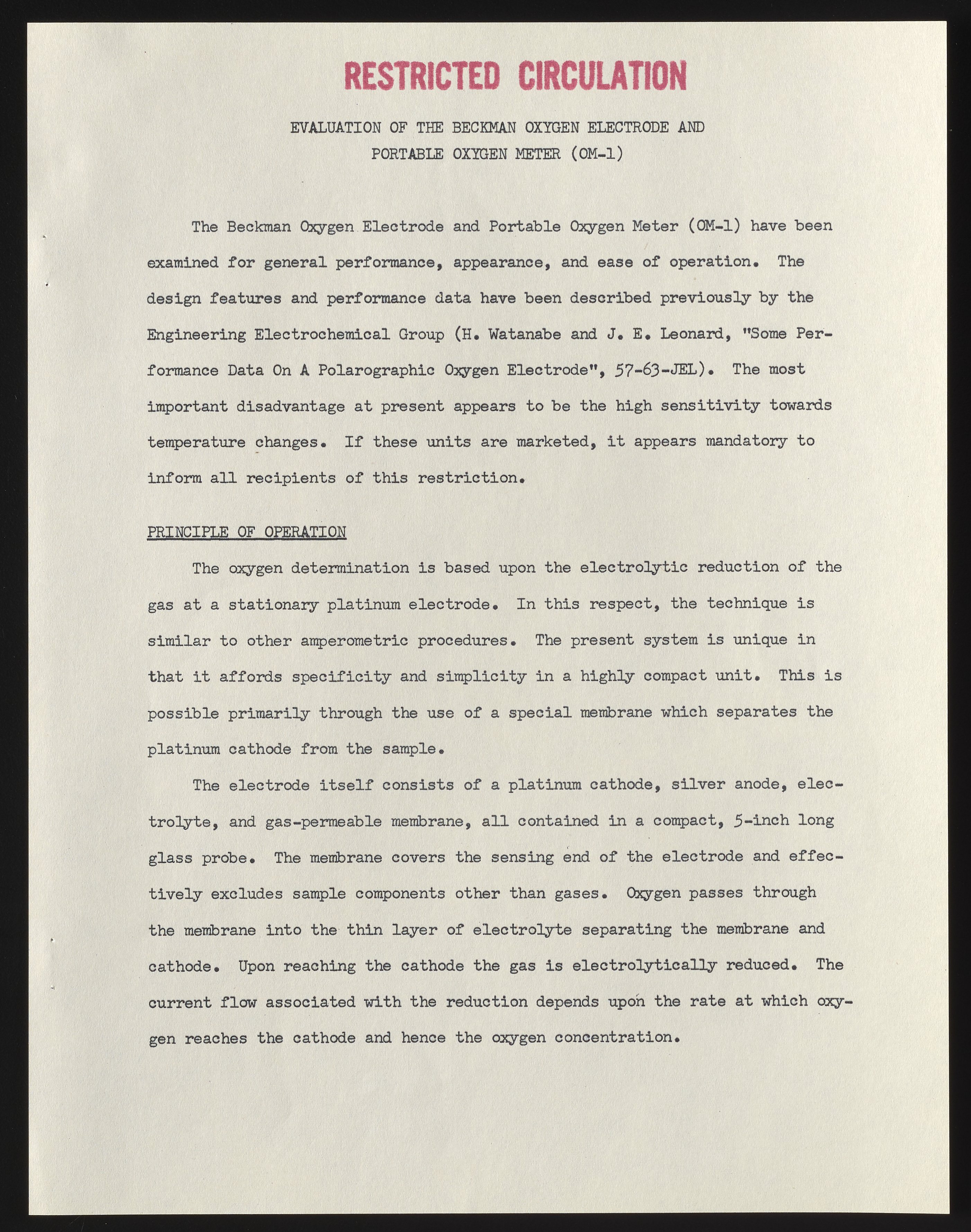 RESTRICTED CIRCULATION

EVALUATION OF THE BECKMAN OXYGEN ELECTRODE AND PORTABLE OXYGEN METER (OM-1)

The Beckman Oxygen Electrode and Portable Oxygen Meter (OM-1) have been examined for general performance, appearance, and ease of operation. The design features and performance data have been described previously by the Engineering Electrochemical Group (H. Watanabe and J. E. Leonard, "Some Performance Data On A Polarographic Oxygen Electrode", 57-63-JEL). The most important disadvantage at present appears to be the high sensitivity towards temperature changes. If these units are marketed, it appears mandatory to inform all recipients of this restriction.

PRINCIPLE OF OPERATION

The oxygen determination is based upon the electrolytic reduction of the gas at a stationary platinum electrode. In this respect, the technique is similar to other amperometric procedures. The present system is unique in that it affords specificity and simplicity in a highly compact unit. This is possible primarily through the use of a special membrane which separates the platinum cathode from the sample.

The electrode itself consists of a platinum cathode, silver anode, electrolyte, and gas-permeable membrane, all contained in a compact, 5-inch long glass probe. The membrane covers the sensing end of the electrode and effectively excludes sample components other than gases. Oxygen passes through the membrane into the thin layer of electrolyte separating the membrane and cathode. Upon reaching the cathode the gas is electrolytically reduced. The current flow associated with the reduction depends upon the rate at which oxygen reaches the cathode and hence the oxygen concentration.